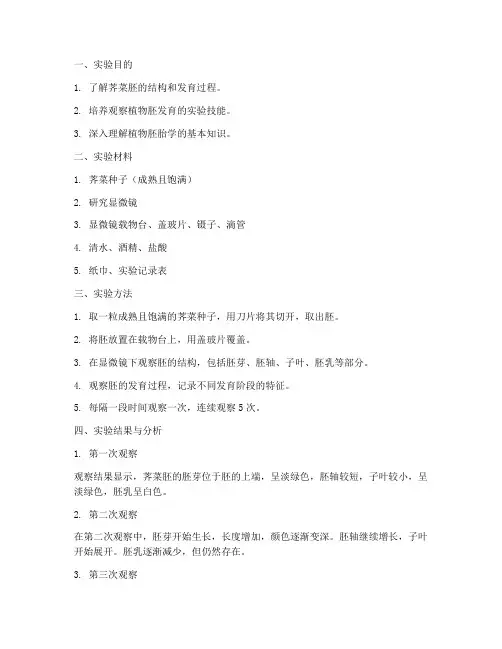 一、实验目的

1. 了解荠菜胚的结构和发育过程。

2. 培养观察植物胚发育的实验技能。

3. 深入理解植物胚胎学的基本知识。

二、实验材料

1. 荠菜种子（成熟且饱满）

2. 研究显微镜

3. 显微镜载物台、盖玻片、镊子、滴管

4. 清水、酒精、盐酸

5. 纸巾、实验记录表

三、实验方法

1. 取一粒成熟且饱满的荠菜种子，用刀片将其切开，取出胚。

2. 将胚放置在载物台上，用盖玻片覆盖。

3. 在显微镜下观察胚的结构，包括胚芽、胚轴、子叶、胚乳等部分。

4. 观察胚的发育过程，记录不同发育阶段的特征。

5. 每隔一段时间观察一次，连续观察 5 次。

四、实验结果与分析

1. 第一次观察

观察结果显示，荠菜胚的胚芽位于胚的上端，呈淡绿色，胚轴较短，子叶较小，呈淡绿色，胚乳呈白色。

2. 第二次观察

在第二次观察中，胚芽开始生长，长度增加，颜色逐渐变深。胚轴继续增长，子叶开始展开。胚乳逐渐减少，但仍然存在。

3. 第三次观察